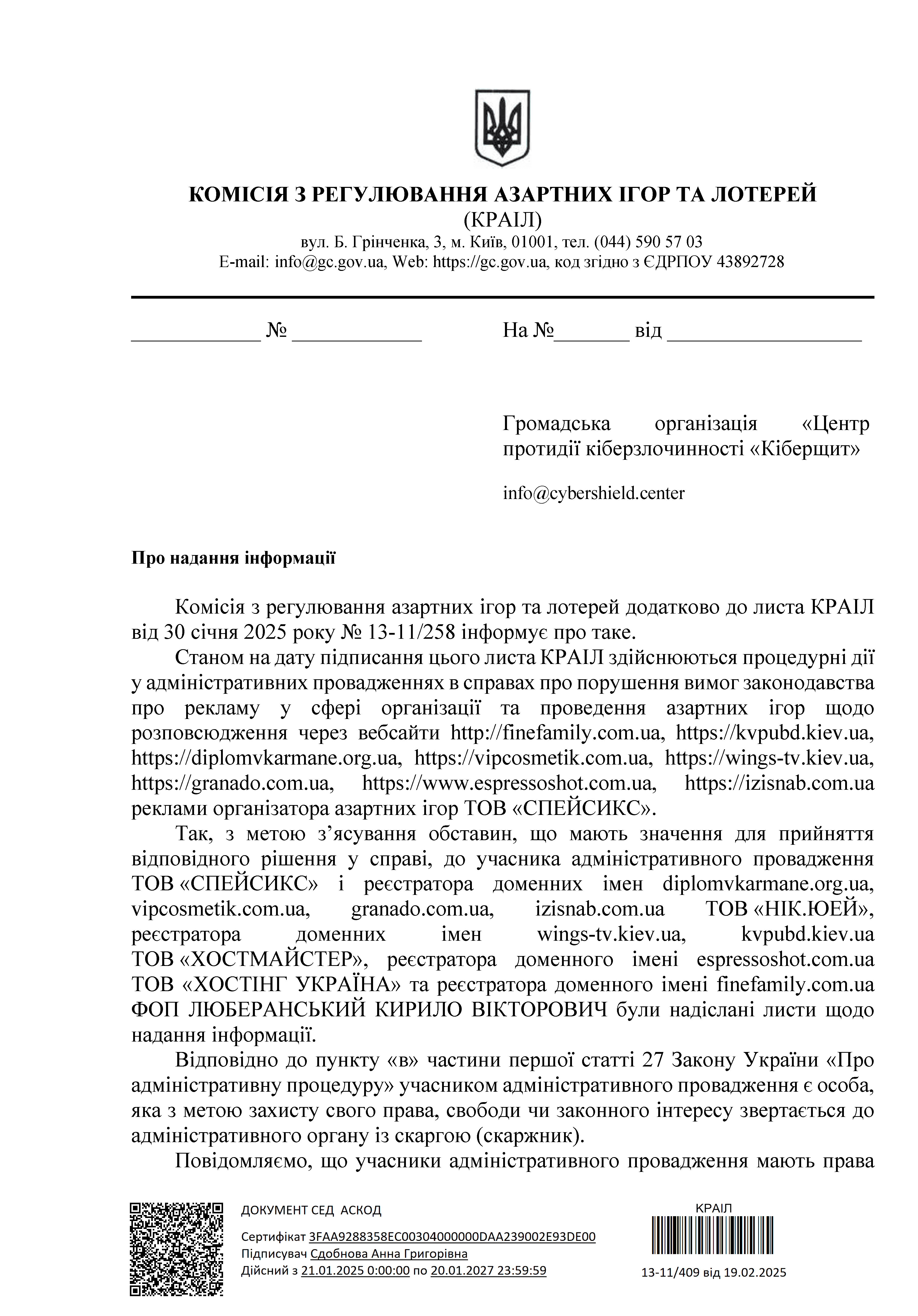 КОМІСІЯ З РЕГУЛЮВАННЯ АЗАРТНИХ ІГОР ТА ЛОТЕРЕЙ
(КРАІЛ)
вул. Б. Грінченка, 3, м. Київ, 01001, тел. (044) 590 57 03
E-mail: info@gc.gov.ua, Web: https://gc.gov.ua, код згідно з ЄДРПОУ 43892728

____________ № ____________ На №_______ від __________________

Громадська організація «Центр протидії кіберзлочинності «Кіберщит»

info@cybershield.center

Про надання інформації

Комісія з регулювання азартних ігор та лотерей додатково до листа КРАІЛ від 30 січня 2025 року № 13-11/258 інформує про таке.

Станом на дату підписання цього листа КРАІЛ здійснюються процедурні дії у адміністративних провадженнях в справах про порушення вимог законодавства про рекламу у сфері організації та проведення азартних ігор щодо розповсюдження через вебсайти http://finefamily.com.ua, https://kvpubd.kiev.ua, https://diplomvkarmane.org.ua, https://vipcosmetik.com.ua, https://wings-tv.kiev.ua, https://granado.com.ua, https://www.espressoshot.com.ua, https://izisnab.com.ua реклами організатора азартних ігор ТОВ «СПЕЙСИКС».

Так, з метою з’ясування обставин, що мають значення для прийняття відповідного рішення у справі, до учасника адміністративного провадження ТОВ «СПЕЙСИКС» і реєстратора доменних імен diplomvkarmane.org.ua, vipcosmetik.com.ua, granado.com.ua, izisnab.com.ua ТОВ «НІК.ЮЕЙ», реєстратора доменних імен wings-tv.kiev.ua, kvpubd.kiev.ua ТОВ «ХОСТМАЙСТЕР», реєстратора доменного імені espressoshot.com.ua ТОВ «ХОСТІНГ УКРАЇНА» та реєстратора доменного імені finefamily.com.ua ФОП ЛЮБЕРАНСЬКИЙ КИРИЛО ВІКТОРОВИЧ були надіслані листи щодо надання інформації.

Відповідно до пункту «в» частини першої статті 27 Закону України «Про адміністративну процедуру» учасником адміністративного провадження є особа, яка з метою захисту свого права, свободи чи законного інтересу звертається до адміністративного органу із скаргою (скаржник).

Повідомляємо, що учасники адміністративного провадження мають права

ДОКУМЕНТ СЕД АСКОД
Сертифікат 3FAA9288358EC00304000000DAA239002E93DE00
Підписувач Сдобнова Анна Григорівна
Дійсний з 21.01.2025 0:00:00 по 20.01.2027 23:59:59

КРАІЛ
13-11/409 від 19.02.2025